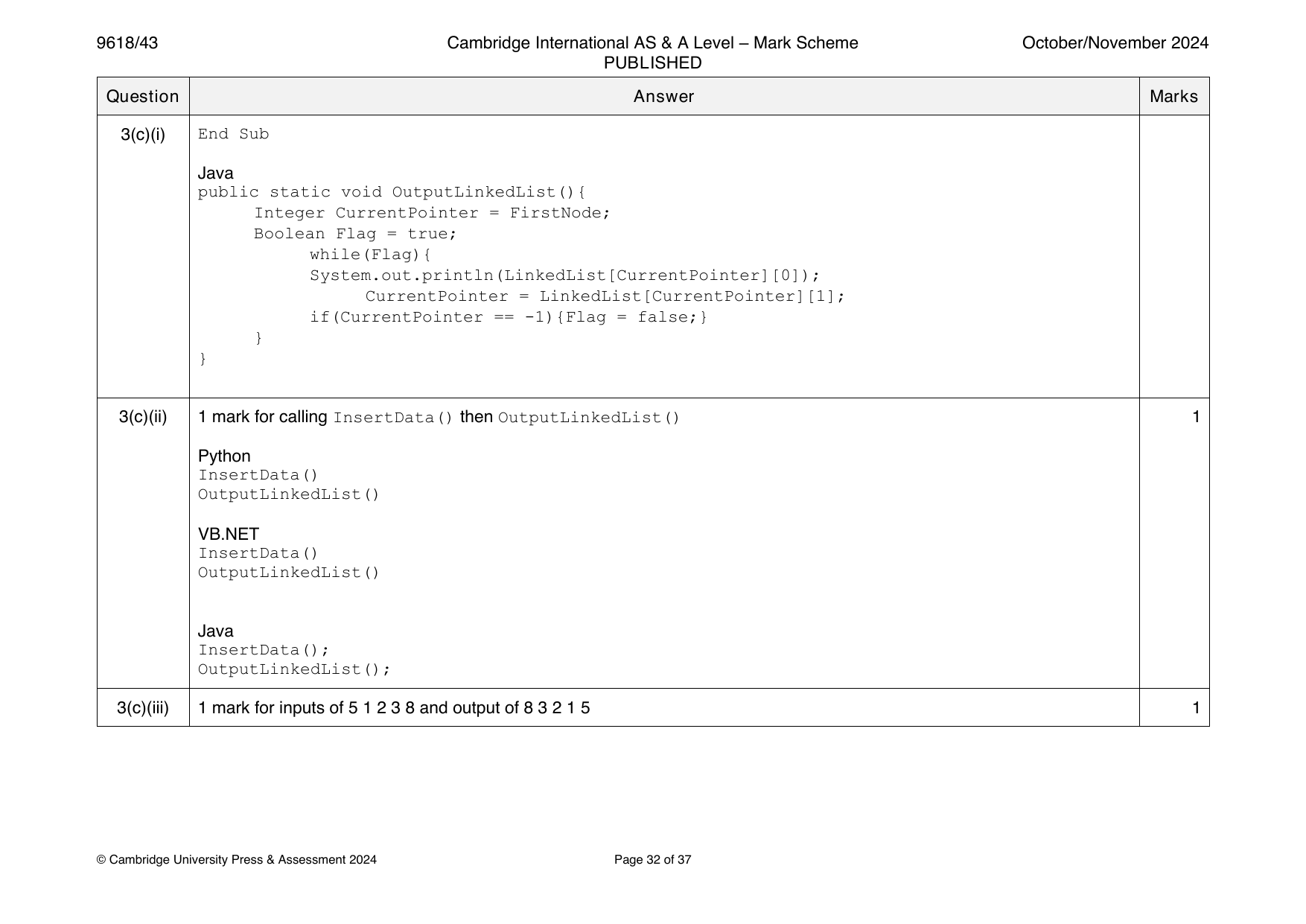 9618/43 Cambridge International AS & A Level – Mark Scheme PUBLISHED October/November 2024

| Question | Answer | Marks |
|---|---|---|
| 3(c)(i) | End Sub<br><br>Java<br>public static void OutputLinkedList(){<br>Integer CurrentPointer = FirstNode;<br>Boolean Flag = true;<br>while(Flag){<br>System.out.println(LinkedList[CurrentPointer][0]);<br>CurrentPointer = LinkedList[CurrentPointer][1];<br>if(CurrentPointer == -1){Flag = false;}<br>}<br>} | |
| 3(c)(ii) | 1 mark for calling InsertData() then OutputLinkedList()<br><br>Python<br>InsertData()<br>OutputLinkedList()<br><br>VB.NET<br>InsertData()<br>OutputLinkedList()<br><br>Java<br>InsertData();<br>OutputLinkedList(); | 1 |
| 3(c)(iii) | 1 mark for inputs of 5 1 2 3 8 and output of 8 3 2 1 5 | 1 |

© Cambridge University Press & Assessment 2024 Page 32 of 37